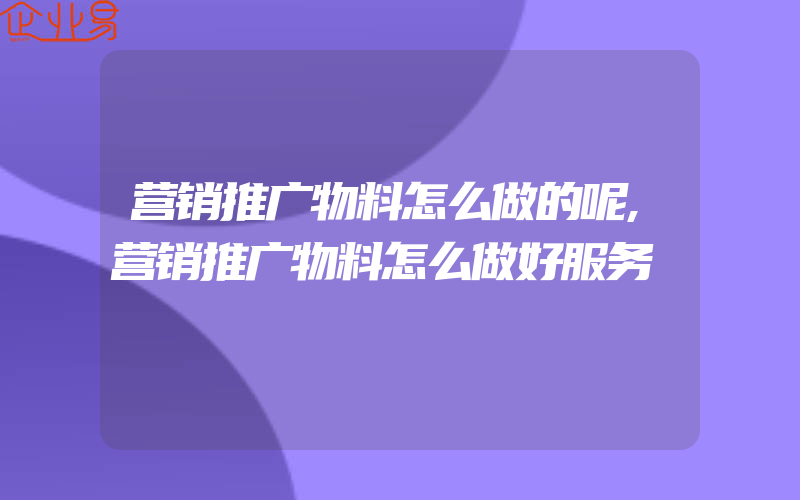 企业易

营销推广物料怎么做的呢,营销推广物料怎么做好服务